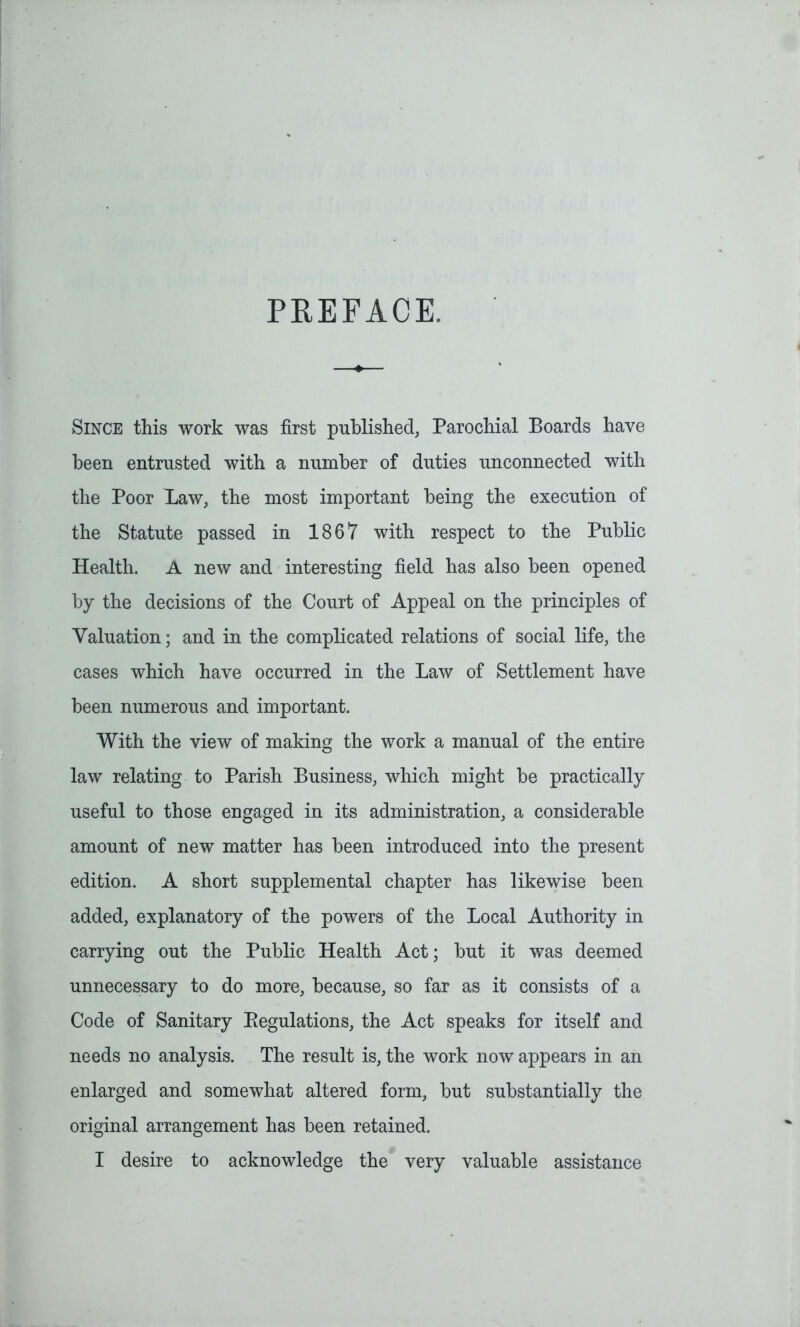 PREFACE.

Since this work was first published, Parochial Boards have been entrusted with a number of duties unconnected with the Poor Law, the most important being the execution of the Statute passed in 1867 with respect to the Public Health. A new and interesting field has also been opened by the decisions of the Court of Appeal on the principles of Valuation; and in the complicated relations of social life, the cases which have occurred in the Law of Settlement have been numerous and important.

With the view of making the work a manual of the entire law relating to Parish Business, which might be practically useful to those engaged in its administration, a considerable amount of new matter has been introduced into the present edition. A short supplemental chapter has likewise been added, explanatory of the powers of the Local Authority in carrying out the Public Health Act; but it was deemed unnecessary to do more, because, so far as it consists of a Code of Sanitary Regulations, the Act speaks for itself and needs no analysis. The result is, the work now appears in an enlarged and somewhat altered form, but substantially the original arrangement has been retained.

I desire to acknowledge the very valuable assistance